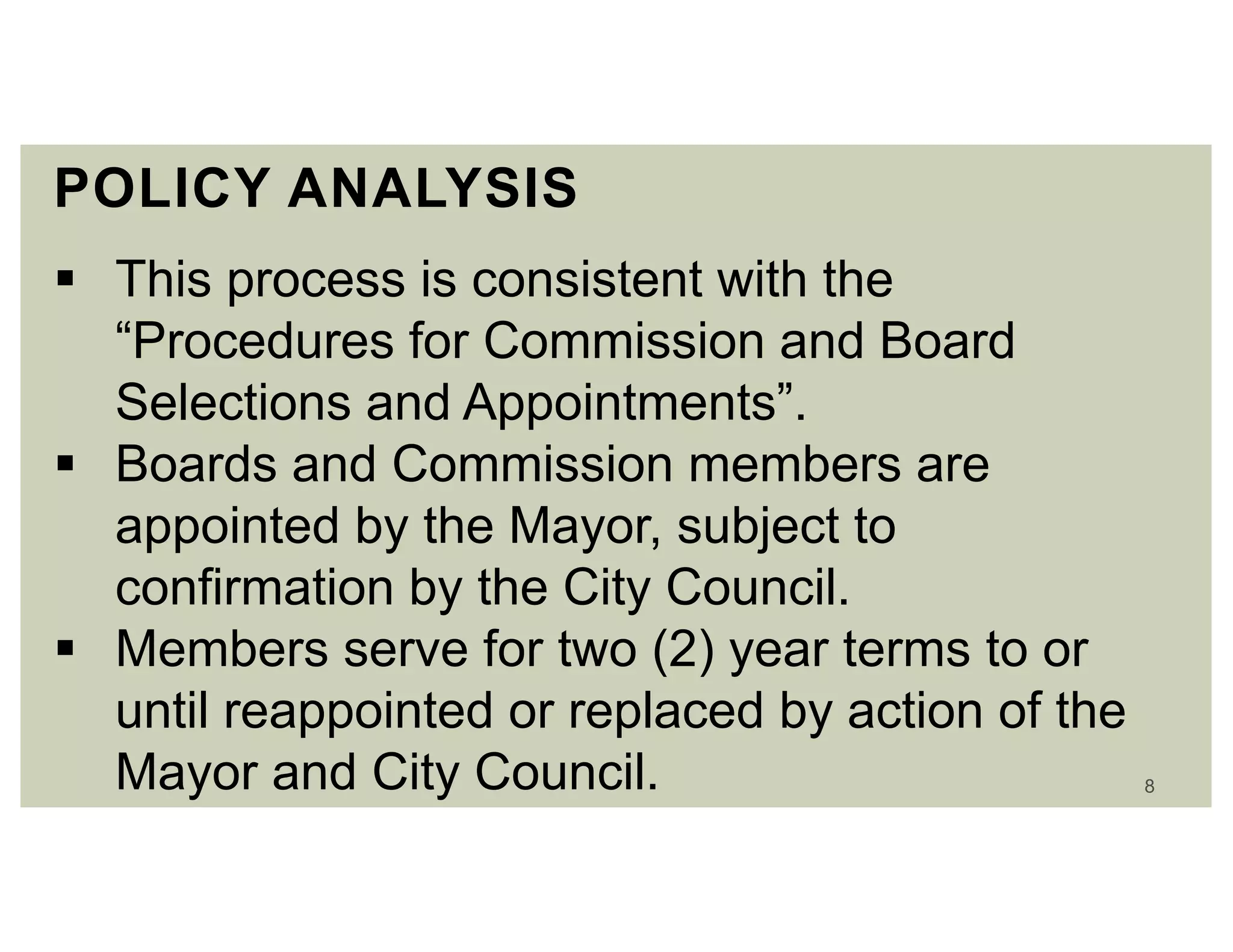 POLICY ANALYSIS

▪ This process is consistent with the “Procedures for Commission and Board Selections and Appointments”.

▪ Boards and Commission members are appointed by the Mayor, subject to confirmation by the City Council.

▪ Members serve for two (2) year terms to or until reappointed or replaced by action of the Mayor and City Council.

8